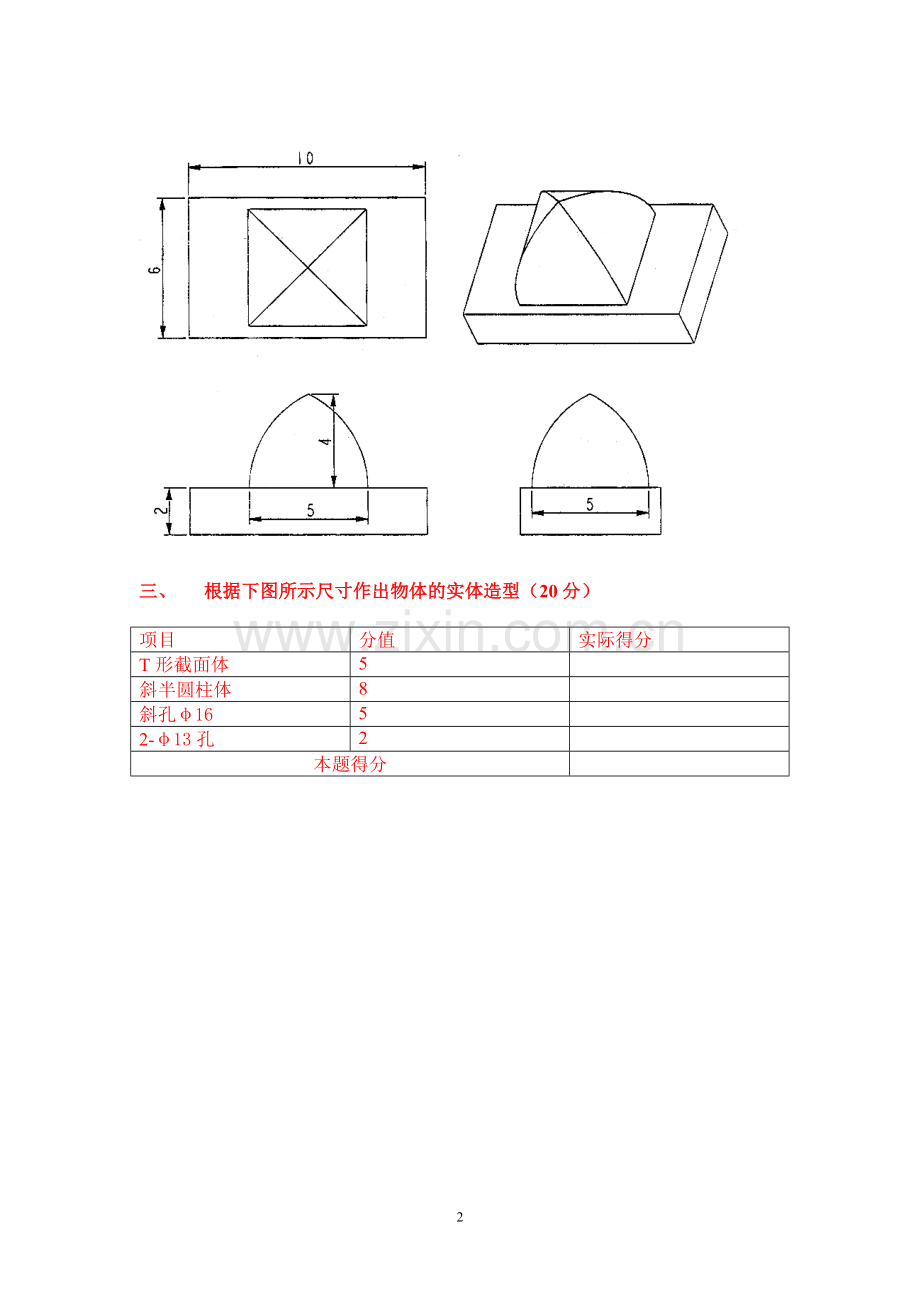 10

6

4

2

5

5

三、 根据下图所示尺寸作出物体的实体造型（20分）

| 项目 | 分值 | 实际得分 |
|---|---|---|
| T形截面体 | 5 | |
| 斜半圆柱体 | 8 | |
| 斜孔φ16 | 5 | |
| 2-φ13孔 | 2 | |
| 本题得分 | | |

2

www.zixin.com.cn